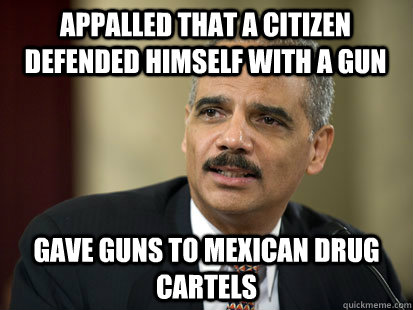 APPALLED THAT A CITIZEN DEFENDED HIMSELF WITH A GUN

GAVE GUNS TO MEXICAN DRUG CARTELS

quickmeme.com